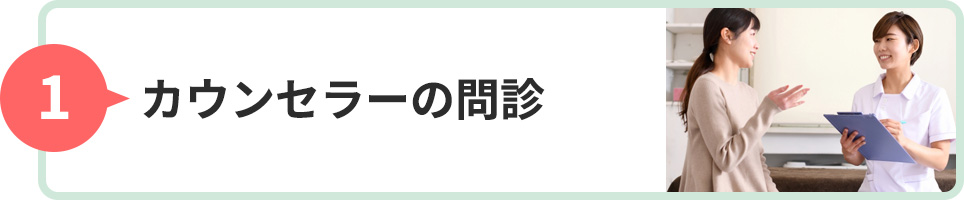 1
カウンセラーの問診